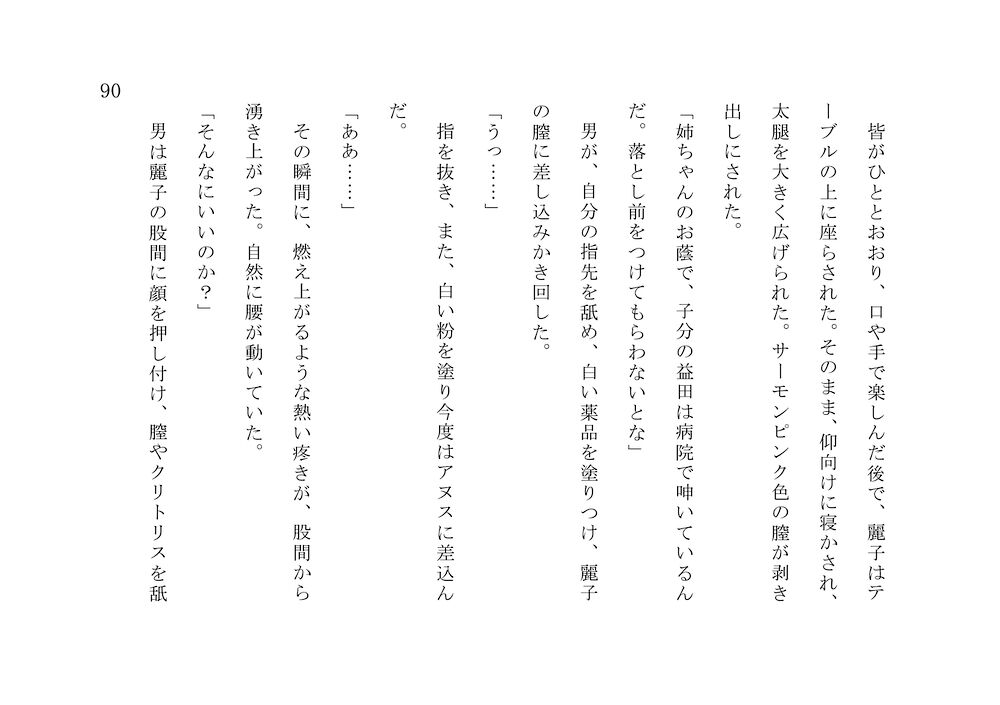 90

皆がひととおり、口や手で楽しんだ後で、麗子はテーブルの上に座らされた。そのまま、仰向けに寝かされ、太腿を大きく広げられた。サーモンピンク色の膣が剥き出しにされた。

「姉ちゃんのお蔭で、子分の益田は病院で呻いているんだ。落とし前をつけてもらわないとな」

男が、自分の指先を舐め、白い薬品を塗りつけ、麗子の膣に差し込みかき回した。

「うっ……」

指を抜き、また、白い粉を塗り今度はアヌスに差込んだ。

「ああ……」

その瞬間に、燃え上がるような熱い疼きが、股間から湧き上がった。自然に腰が動いていた。

「そんなにいいのか？」

男は麗子の股間に顔を押し付け、膣やクリトリスを舐